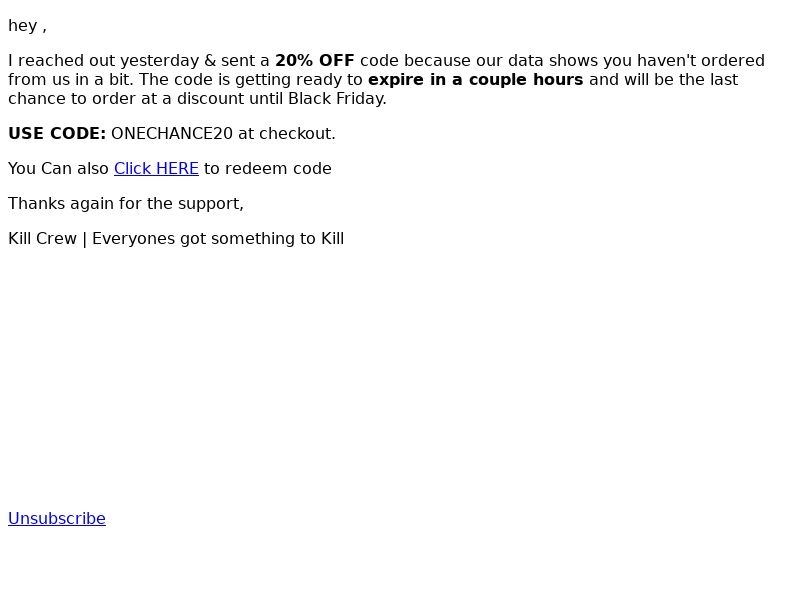 hey ,

I reached out yesterday & sent a 20% OFF code because our data shows you haven't ordered from us in a bit. The code is getting ready to expire in a couple hours and will be the last chance to order at a discount until Black Friday.

USE CODE: ONECHANCE20 at checkout.

You Can also Click HERE to redeem code

Thanks again for the support,

Kill Crew | Everyones got something to Kill

Unsubscribe